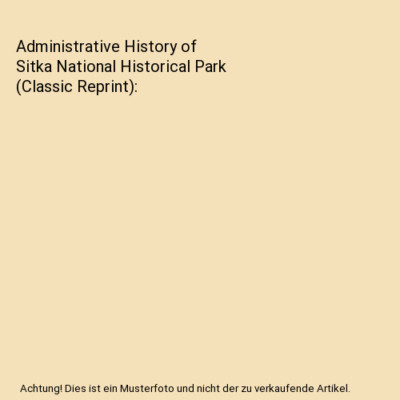 Administrative History of Sitka National Historical Park (Classic Reprint):

Achtung! Dies ist ein Musterfoto und nicht der zu verkaufende Artikel.